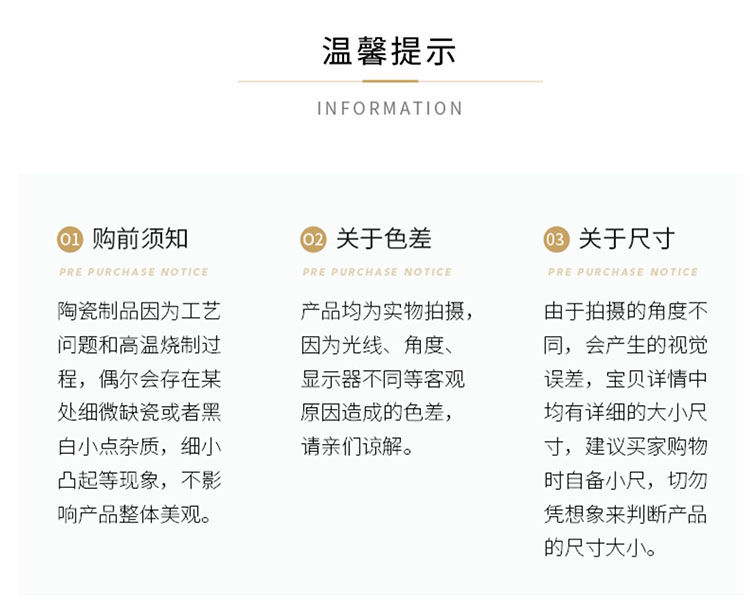 温馨提示

INFORMATION

01 购前须知

PRE PURCHASE NOTICE

陶瓷制品因为工艺问题和高温烧制过程，偶尔会存在某处细微缺瓷或者黑白小点杂质，细小凸起等现象，不影响产品整体美观。

02 关于色差

PRE PURCHASE NOTICE

产品均为实物拍摄，因为光线、角度、显示器不同等客观原因造成的色差，请亲们谅解。

03 关于尺寸

PRE PURCHASE NOTICE

由于拍摄的角度不同，会产生的视觉误差，宝贝详情中均有详细的大小尺寸，建议买家购物时自备小尺，切勿凭想象来判断产品的尺寸大小。